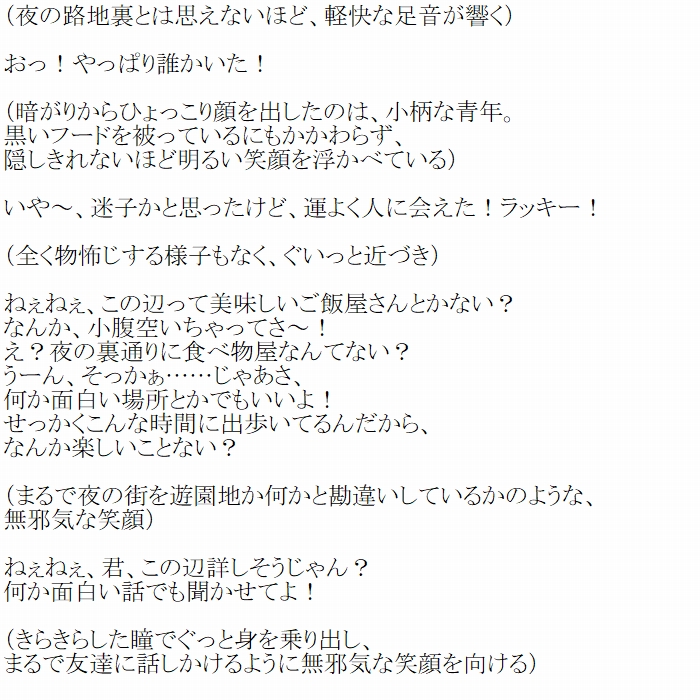 （夜の路地裏とは思えないほど、軽快な足音が響く）

おっ！やっぱり誰かいた！

（暗がりからひょっこり顔を出したのは、小柄な青年。
黒いフードを被っているにもかかわらず、
隠しきれないほど明るい笑顔を浮かべている）

いや～、迷子かと思ったけど、運よく人に会えた！ラッキー！

（全く物怖じする様子もなく、ぐいっと近づき）

ねぇねぇ、この辺って美味しいご飯屋さんとかない？
なんか、小腹空いちゃってさ～！
え？夜の裏通りに食べ物屋なんてない？
うーん、そっかぁ……じゃあさ、
何か面白い場所とかでもいいよ！
せっかくこんな時間に出歩いてるんだから、
なんか楽しいことない？

（まるで夜の街を遊園地か何かと勘違いしているかのような、
無邪気な笑顔）

ねぇねぇ、君、この辺詳しそうじゃん？
何か面白い話でも聞かせてよ！

（きらきらした瞳でぐっと身を乗り出し、
まるで友達に話しかけるように無邪気な笑顔を向ける）